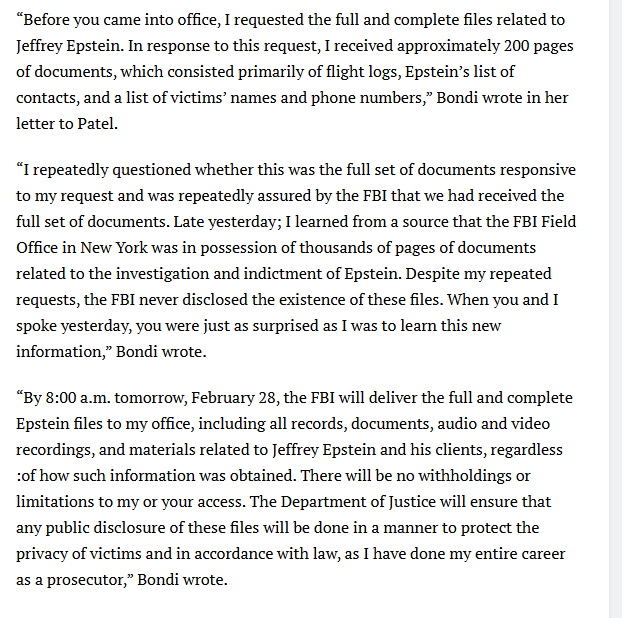 “Before you came into office, I requested the full and complete files related to Jeffrey Epstein. In response to this request, I received approximately 200 pages of documents, which consisted primarily of flight logs, Epstein’s list of contacts, and a list of victims’ names and phone numbers,” Bondi wrote in her letter to Patel.

“I repeatedly questioned whether this was the full set of documents responsive to my request and was repeatedly assured by the FBI that we had received the full set of documents. Late yesterday; I learned from a source that the FBI Field Office in New York was in possession of thousands of pages of documents related to the investigation and indictment of Epstein. Despite my repeated requests, the FBI never disclosed the existence of these files. When you and I spoke yesterday, you were just as surprised as I was to learn this new information,” Bondi wrote.

“By 8:00 a.m. tomorrow, February 28, the FBI will deliver the full and complete Epstein files to my office, including all records, documents, audio and video recordings, and materials related to Jeffrey Epstein and his clients, regardless :of how such information was obtained. There will be no withholdings or limitations to my or your access. The Department of Justice will ensure that any public disclosure of these files will be done in a manner to protect the privacy of victims and in accordance with law, as I have done my entire career as a prosecutor,” Bondi wrote.